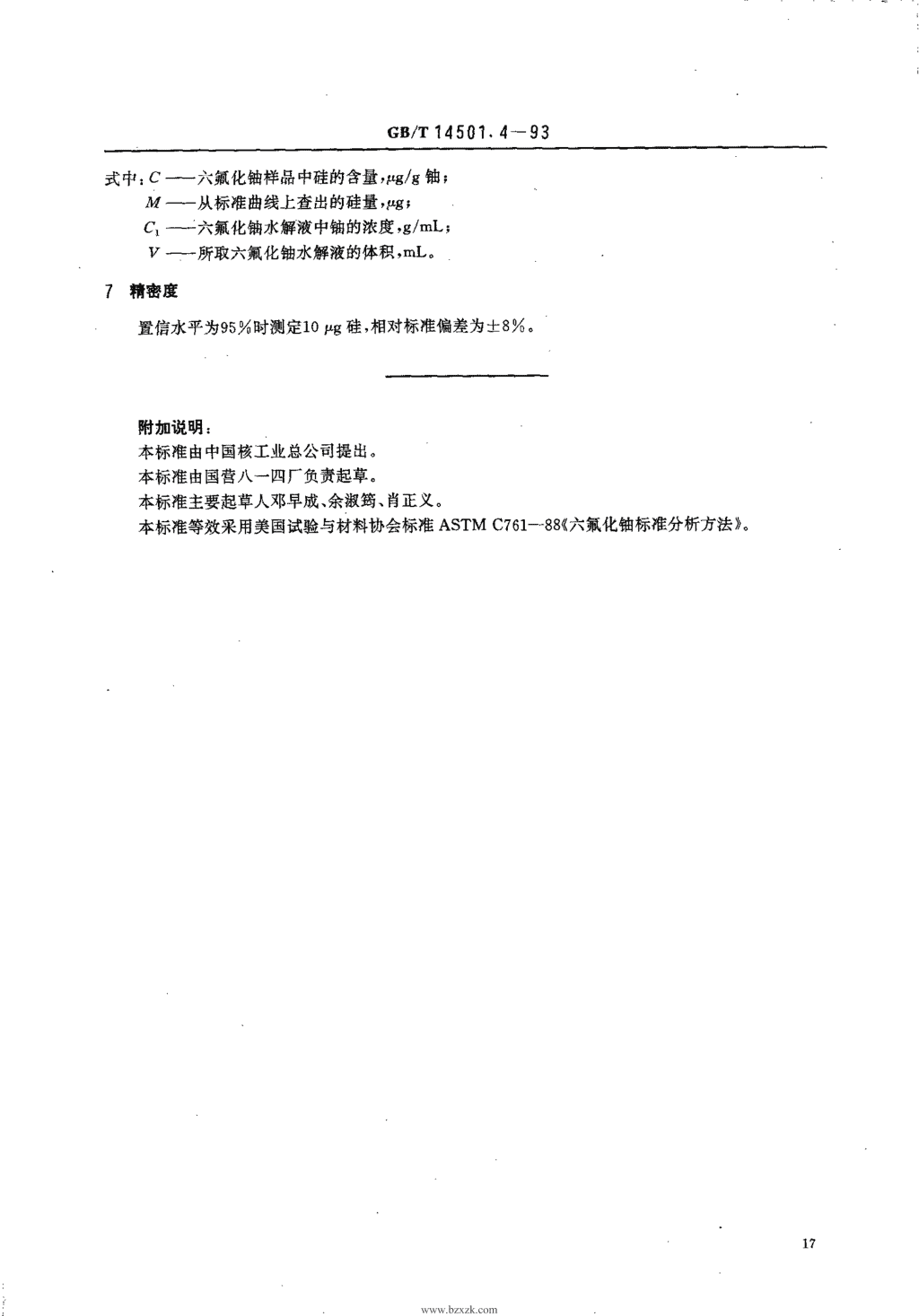 GB/T 14501.4—93

式中：$C$ ——六氟化铀样品中硅的含量，μg/g 铀；

$M$ ——从标准曲线上查出的硅量，μg；

$C_1$ ——六氟化铀水解液中铀的浓度，g/mL；

$V$ ——所取六氟化铀水解液的体积，mL。

7 精密度

置信水平为95%时测定10 μg 硅，相对标准偏差为±8%。

附加说明：

本标准由中国核工业总公司提出。

本标准由国营八一四厂负责起草。

本标准主要起草人邓早成、余淑筠、肖正义。

本标准等效采用美国试验与材料协会标准 ASTM C761—88《六氟化铀标准分析方法》。

17

www.bzxzk.com